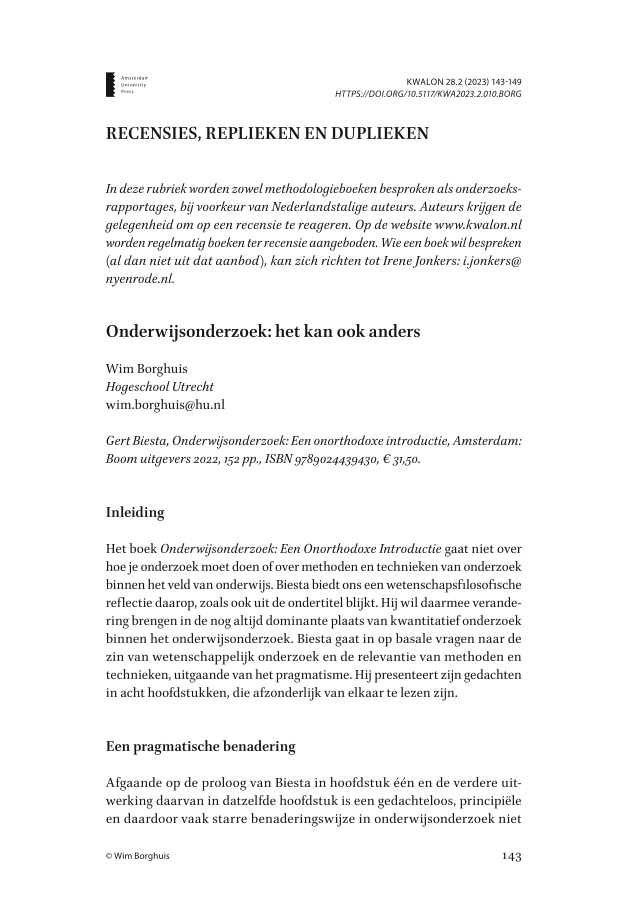 Amsterdam University Press

KWALON 28.2 (2023) 143-149
HTTPS://DOI.ORG/10.5117/KWA2023.2.010.BORG

RECENSIES, REPLIEKEN EN DUPLIEKEN

In deze rubriek worden zowel methodologieboeken besproken als onderzoeksrapportages, bij voorkeur van Nederlandstalige auteurs. Auteurs krijgen de gelegenheid om op een recensie te reageren. Op de website www.kwalon.nl worden regelmatig boeken ter recensie aangeboden. Wie een boek wil bespreken (al dan niet uit dat aanbod), kan zich richten tot Irene Jonkers: i.jonkers@nyenrode.nl.

Onderwijsonderzoek: het kan ook anders

Wim Borghuis
Hogeschool Utrecht
wim.borghuis@hu.nl

Gert Biesta, Onderwijsonderzoek: Een onorthodoxe introductie, Amsterdam: Boom uitgevers 2022, 152 pp., ISBN 9789024439430, € 31,50.

Inleiding

Het boek Onderwijsonderzoek: Een Onorthodoxe Introductie gaat niet over hoe je onderzoek moet doen of over methoden en technieken van onderzoek binnen het veld van onderwijs. Biesta biedt ons een wetenschapsfilosofische reflectie daarop, zoals ook uit de ondertitel blijkt. Hij wil daarmee verandering brengen in de nog altijd dominante plaats van kwantitatief onderzoek binnen het onderwijsonderzoek. Biesta gaat in op basale vragen naar de zin van wetenschappelijk onderzoek en de relevantie van methoden en technieken, uitgaande van het pragmatisme. Hij presenteert zijn gedachten in acht hoofdstukken, die afzonderlijk van elkaar te lezen zijn.

Een pragmatische benadering

Afgaande op de proloog van Biesta in hoofdstuk één en de verdere uitwerking daarvan in datzelfde hoofdstuk is een gedachteloos, principiële en daardoor vaak starre benaderingswijze in onderwijsonderzoek niet

© Wim Borghuis

143